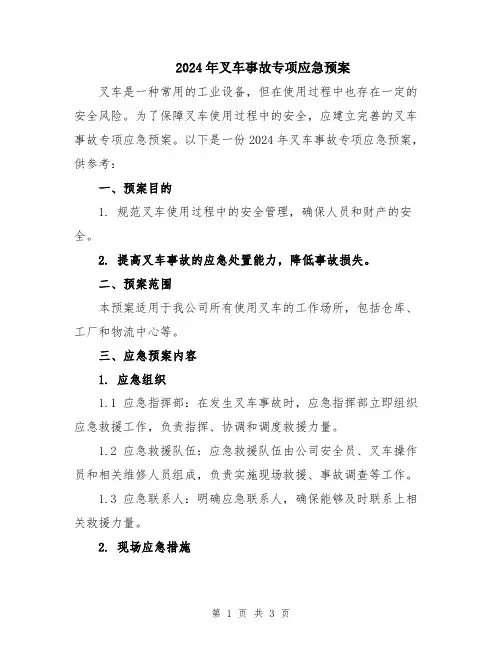 2024年叉车事故专项应急预案

叉车是一种常用的工业设备，但在使用过程中也存在一定的安全风险。为了保障叉车使用过程中的安全，应建立完善的叉车事故专项应急预案。以下是一份2024年叉车事故专项应急预案，供参考：

一、预案目的

1. 规范叉车使用过程中的安全管理，确保人员和财产的安全。

2. 提高叉车事故的应急处置能力，降低事故损失。

二、预案范围

本预案适用于我公司所有使用叉车的工作场所，包括仓库、工厂和物流中心等。

三、应急预案内容

1. 应急组织

1.1 应急指挥部：在发生叉车事故时，应急指挥部立即组织应急救援工作，负责指挥、协调和调度救援力量。

1.2 应急救援队伍：应急救援队伍由公司安全员、叉车操作员和相关维修人员组成，负责实施现场救援、事故调查等工作。

1.3 应急联系人：明确应急联系人，确保能够及时联系上相关救援力量。

2. 现场应急措施

第 1 页 共 3 页